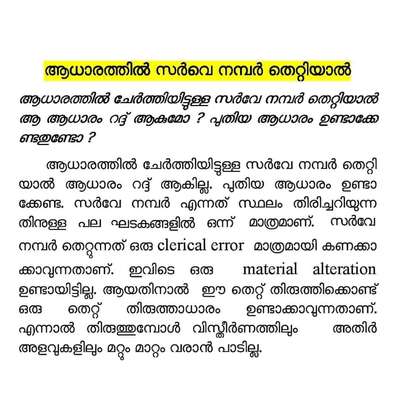 ആധാരത്തിൽ സർവെ നമ്പർ തെറ്റിയാൽ

ആധാരത്തിൽ ചേർത്തിയിട്ടുള്ള സർവേ നമ്പർ തെറ്റിയാൽ ആ ആധാരം റദ്ദ് ആകുമോ ? പുതിയ ആധാരം ഉണ്ടാക്കേണ്ടതുണ്ടോ ?

ആധാരത്തിൽ ചേർത്തിയിട്ടുള്ള സർവേ നമ്പർ തെറ്റിയാൽ ആധാരം റദ്ദ് ആകില്ല. പുതിയ ആധാരം ഉണ്ടാക്കേണ്ട. സർവേ നമ്പർ എന്നത് സ്ഥലം തിരിച്ചറിയുന്നതിനുള്ള പല ഘടകങ്ങളിൽ ഒന്ന് മാത്രമാണ്. സർവേ നമ്പർ തെറ്റുന്നത് ഒരു clerical error മാത്രമായി കണക്കാക്കാവുന്നതാണ്. ഇവിടെ ഒരു material alteration ഉണ്ടായിട്ടില്ല. ആയതിനാൽ ഈ തെറ്റ് തിരുത്തിക്കൊണ്ട് ഒരു തെറ്റ് തിരുത്താധാരം ഉണ്ടാക്കാവുന്നതാണ്. എന്നാൽ തിരുത്തുമ്പോൾ വിസ്തീർണത്തിലും അതിർ അളവുകളിലും മറ്റും മാറ്റം വരാൻ പാടില്ല.